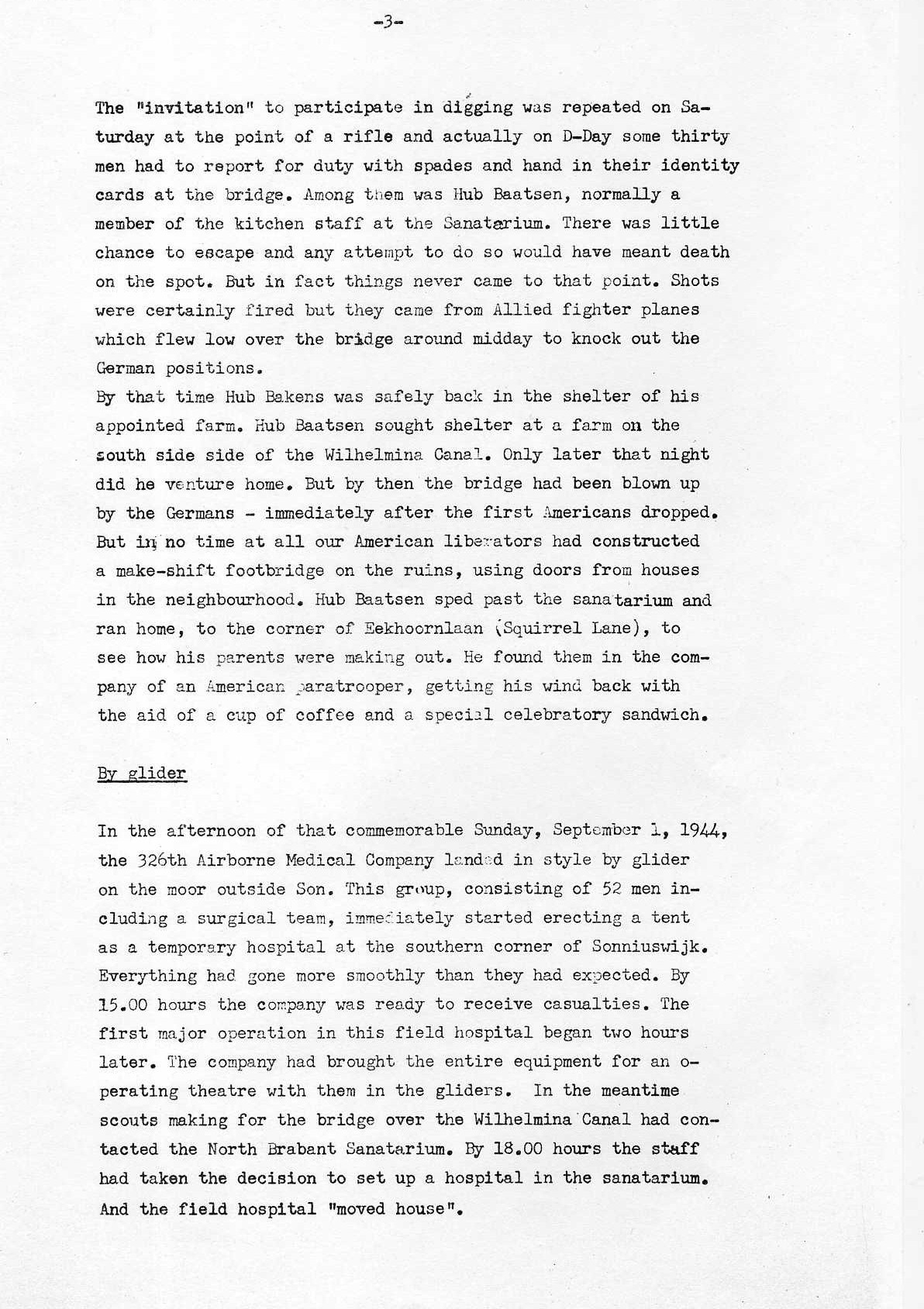 -3-

The "invitation" to participate in digging was repeated on Saturday at the point of a rifle and actually on D-Day some thirty men had to report for duty with spades and hand in their identity cards at the bridge. Among them was Hub Baatsen, normally a member of the kitchen staff at the Sanatarium. There was little chance to escape and any attempt to do so would have meant death on the spot. But in fact things never came to that point. Shots were certainly fired but they came from Allied fighter planes which flew low over the bridge around midday to knock out the German positions.
By that time Hub Bakens was safely back in the shelter of his appointed farm. Hub Baatsen sought shelter at a farm on the south side side of the Wilhelmina Canal. Only later that night did he venture home. But by then the bridge had been blown up by the Germans - immediately after the first Americans dropped. But in no time at all our American liberators had constructed a make-shift footbridge on the ruins, using doors from houses in the neighbourhood. Hub Baatsen sped past the sanatarium and ran home, to the corner of Eekhoornlaan (Squirrel Lane), to see how his parents were making out. He found them in the company of an American paratrooper, getting his wind back with the aid of a cup of coffee and a special celebratory sandwich.

By glider

In the afternoon of that commemorable Sunday, September 1, 1944, the 326th Airborne Medical Company landed in style by glider on the moor outside Son. This group, consisting of 52 men including a surgical team, immediately started erecting a tent as a temporary hospital at the southern corner of Sonniuswijk. Everything had gone more smoothly than they had expected. By 15.00 hours the company was ready to receive casualties. The first major operation in this field hospital began two hours later. The company had brought the entire equipment for an operating theatre with them in the gliders. In the meantime scouts making for the bridge over the Wilhelmina Canal had contacted the North Brabant Sanatarium. By 18.00 hours the staff had taken the decision to set up a hospital in the sanatarium. And the field hospital "moved house".